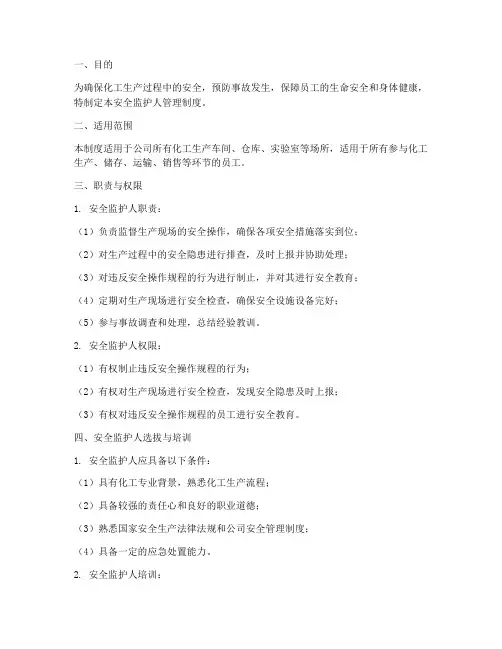 一、目的

为确保化工生产过程中的安全，预防事故发生，保障员工的生命安全和身体健康，特制定本安全监护人管理制度。

二、适用范围

本制度适用于公司所有化工生产车间、仓库、实验室等场所，适用于所有参与化工生产、储存、运输、销售等环节的员工。

三、职责与权限

1. 安全监护人职责：

（1）负责监督生产现场的安全操作，确保各项安全措施落实到位；

（2）对生产过程中的安全隐患进行排查，及时上报并协助处理；

（3）对违反安全操作规程的行为进行制止，并对其进行安全教育；

（4）定期对生产现场进行安全检查，确保安全设施设备完好；

（5）参与事故调查和处理，总结经验教训。

2. 安全监护人权限：

（1）有权制止违反安全操作规程的行为；

（2）有权对生产现场进行安全检查，发现安全隐患及时上报；

（3）有权对违反安全操作规程的员工进行安全教育。

四、安全监护人选拔与培训

1. 安全监护人应具备以下条件：

（1）具有化工专业背景，熟悉化工生产流程；

（2）具备较强的责任心和良好的职业道德；

（3）熟悉国家安全生产法律法规和公司安全管理制度；

（4）具备一定的应急处置能力。

2. 安全监护人培训：